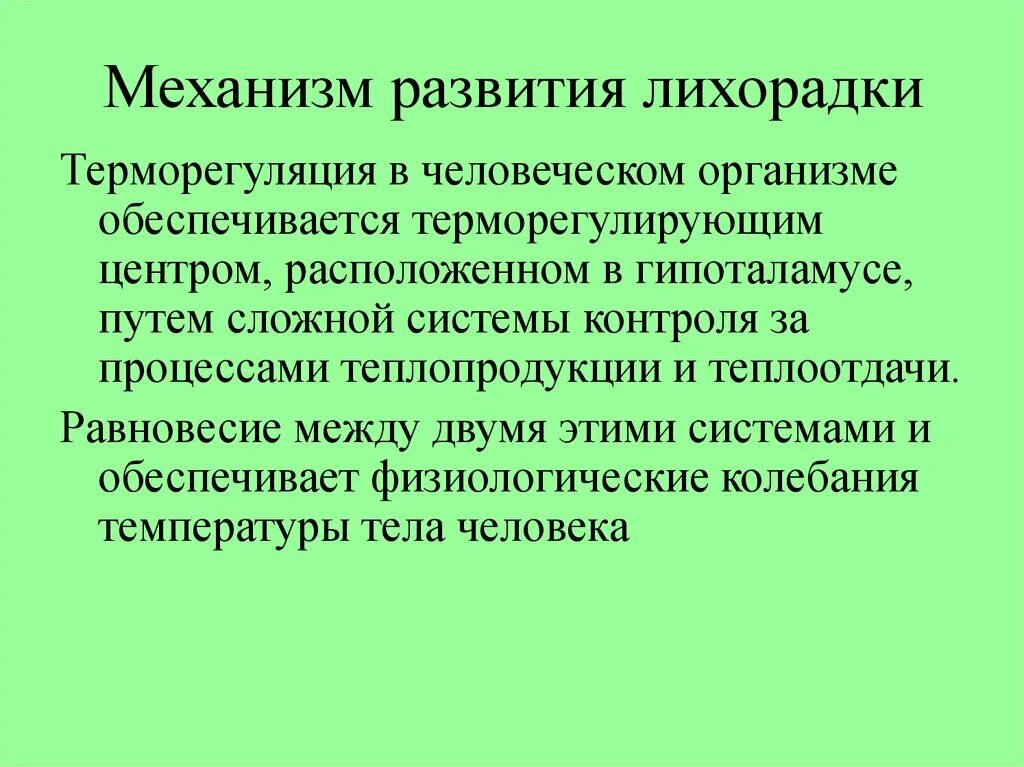 Механизм развития лихорадки

Терморегуляция в человеческом организме обеспечивается терморегулирующим центром, расположенном в гипоталамусе, путем сложной системы контроля за процессами теплопродукции и теплоотдачи.

Равновесие между двумя этими системами и обеспечивает физиологические колебания температуры тела человека